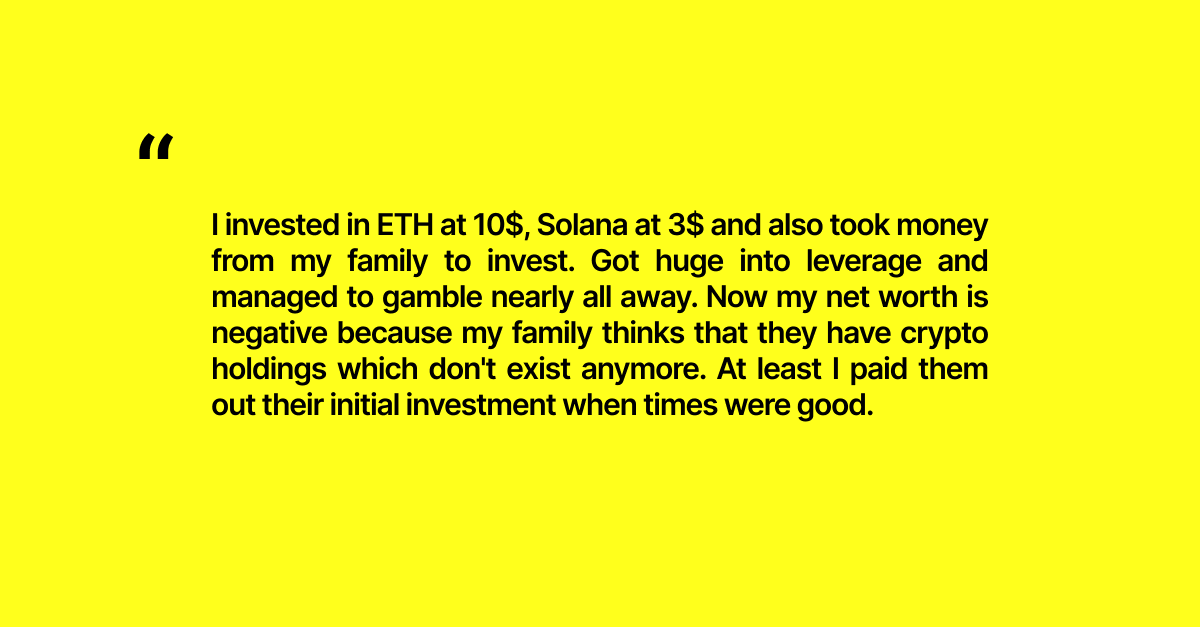 “

I invested in ETH at 10$, Solana at 3$ and also took money from my family to invest. Got huge into leverage and managed to gamble nearly all away. Now my net worth is negative because my family thinks that they have crypto holdings which don't exist anymore. At least I paid them out their initial investment when times were good.